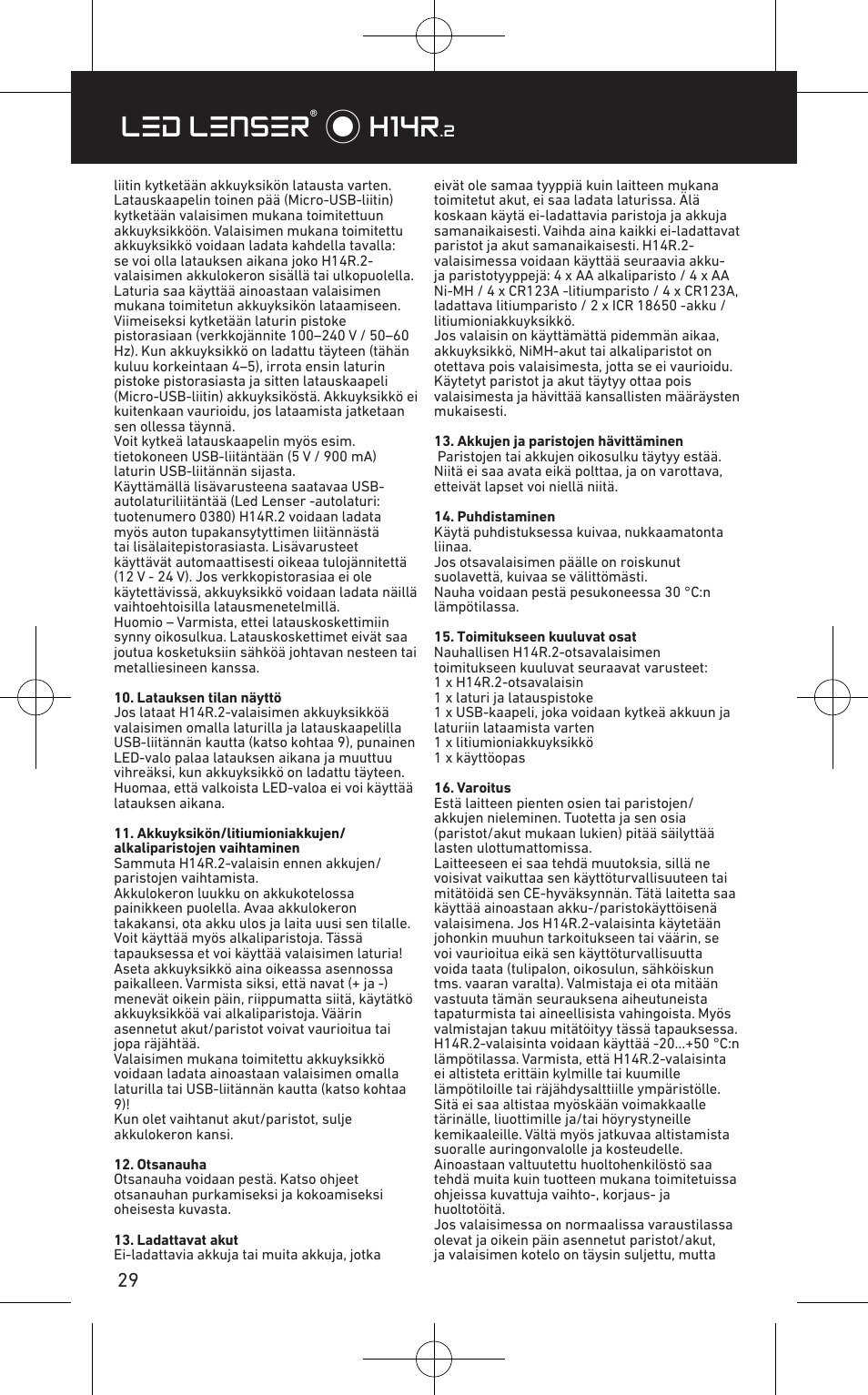 LED LENSER® H14R.2

liitin kytketään akkuyksikön latausta varten. Latauskaapelin toinen pää (Micro-USB-liitin) kytketään valaisimen mukana toimitettuun akkuyksikköön. Valaisimen mukana toimitettu akkuyksikkö voidaan ladata kahdella tavalla: se voi olla latauksen aikana joko H14R.2-valaisimen akkulokeron sisällä tai ulkopuolella. Laturia saa käyttää ainoastaan valaisimen mukana toimitetun akkuyksikön lataamiseen. Viimeiseksi kytketään laturin pistoke pistorasiaan (verkkojännite 100–240 V / 50–60 Hz). Kun akkuyksikkö on ladattu täyteen (tähän kuluu korkeintaan 4–5), irrota ensin laturin pistoke pistorasiasta ja sitten latauskaapeli (Micro-USB-liitin) akkuyksiköstä. Akkuyksikkö ei kuitenkaan vaurioidu, jos lataamista jatketaan sen ollessa täynnä.
Voit kytkeä latauskaapelin myös esim. tietokoneen USB-liitäntään (5 V / 900 mA) laturin USB-liitännän sijasta.
Käyttämällä lisävarusteena saatavaa USB-autolaturiliitäntää (Led Lenser -autolaturi: tuotenumero 0380) H14R.2 voidaan ladata myös auton tupakansytyttimen liitännästä tai lisälaitepistorasiasta. Lisävarusteet käyttävät automaattisesti oikeaa tulojännitettä (12 V - 24 V). Jos verkkopistorasiaa ei ole käytettävissä, akkuyksikkö voidaan ladata näillä vaihtoehtoisilla latausmenetelmillä.
Huomio – Varmista, ettei latauskoskettimiin synny oikosulkua. Latauskoskettimet eivät saa joutua kosketuksiin sähköä johtavan nesteen tai metalliesineen kanssa.

10. Latauksen tilan näyttö
Jos lataat H14R.2-valaisimen akkuyksikköä valaisimen omalla laturilla ja latauskaapelilla USB-liitännän kautta (katso kohtaa 9), punainen LED-valo palaa latauksen aikana ja muuttuu vihreäksi, kun akkuyksikkö on ladattu täyteen. Huomaa, että valkoista LED-valoa ei voi käyttää latauksen aikana.

11. Akkuyksikön/litiumioniakkujen/ alkaliparistojen vaihtaminen
Sammuta H14R.2-valaisin ennen akkujen/ paristojen vaihtamista.
Akkulokeron luukku on akkukotelossa painikkeen puolella. Avaa akkulokeron takakansi, ota akku ulos ja laita uusi sen tilalle. Voit käyttää myös alkaliparistoja. Tässä tapauksessa et voi käyttää valaisimen laturia! Aseta akkuyksikkö aina oikeassa asennossa paikalleen. Varmista siksi, että navat (+ ja -) menevät oikein päin, riippumatta siitä, käytätkö akkuyksikköä vai alkaliparistoja. Väärin asennetut akut/paristot voivat vaurioitua tai jopa räjähtää.
Valaisimen mukana toimitettu akkuyksikkö voidaan ladata ainoastaan valaisimen omalla laturilla tai USB-liitännän kautta (katso kohtaa 9)!
Kun olet vaihtanut akut/paristot, sulje akkulokeron kansi.

12. Otsanauha
Otsanauha voidaan pestä. Katso ohjeet otsanauhan purkamiseksi ja kokoamiseksi oheisesta kuvasta.

13. Ladattavat akut
Ei-ladattavia akkuja tai muita akkuja, jotka eivät ole samaa tyyppiä kuin laitteen mukana toimitetut akut, ei saa ladata laturissa. Älä koskaan käytä ei-ladattavia paristoja ja akkuja samanaikaisesti. Vaihda aina kaikki ei-ladattavat paristot ja akut samanaikaisesti. H14R.2-valaisimessa voidaan käyttää seuraavia akku- ja paristotyyppejä: 4 x AA alkaliparisto / 4 x AA Ni-MH / 4 x CR123A -litiumparisto / 4 x CR123A, ladattava litiumparisto / 2 x ICR 18650 -akku / litiumioniakkuyksikkö.
Jos valaisin on käyttämättä pidemmän aikaa, akkuyksikkö, NiMH-akut tai alkaliparistot on otettava pois valaisimesta, jotta se ei vaurioidu. Käytetyt paristot ja akut täytyy ottaa pois valaisimesta ja hävittää kansallisten määräysten mukaisesti.

13. Akkujen ja paristojen hävittäminen
Paristojen tai akkujen oikosulku täytyy estää. Niitä ei saa avata eikä polttaa, ja on varottava, etteivät lapset voi niellä niitä.

14. Puhdistaminen
Käytä puhdistuksessa kuivaa, nukkaamatonta liinaa.
Jos otsavalaisimen päälle on roiskunut suolavettä, kuivaa se välittömästi.
Nauha voidaan pestä pesukoneessa 30 °C:n lämpötilassa.

15. Toimitukseen kuuluvat osat
Nauhallisen H14R.2-otsavalaisimen toimitukseen kuuluvat seuraavat varusteet:
1 x H14R.2-otsavalaisin
1 x laturi ja latauspistoke
1 x USB-kaapeli, joka voidaan kytkeä akkuun ja laturiin lataamista varten
1 x litiumioniakkuyksikkö
1 x käyttöopas

16. Varoitus
Estä laitteen pienten osien tai paristojen/ akkujen nieleminen. Tuotetta ja sen osia (paristot/akut mukaan lukien) pitää säilyttää lasten ulottumattomissa.
Laitteeseen ei saa tehdä muutoksia, sillä ne voisivat vaikuttaa sen käyttöturvallisuuteen tai mitätöidä sen CE-hyväksynnän. Tätä laitetta saa käyttää ainoastaan akku-/paristokäyttöisenä valaisimena. Jos H14R.2-valaisinta käytetään johonkin muuhun tarkoitukseen tai väärin, se voi vaurioitua eikä sen käyttöturvallisuutta voida taata (tulipalon, oikosulun, sähköiskun tms. vaaran varalta). Valmistaja ei ota mitään vastuuta tämän seurauksena aiheutuneista tapaturmista tai aineellisista vahingoista. Myös valmistajan takuu mitätöityy tässä tapauksessa. H14R.2-valaisinta voidaan käyttää -20...+50 °C:n lämpötilassa. Varmista, että H14R.2-valaisinta ei altisteta erittäin kylmille tai kuumille lämpötiloille tai räjähdysalttiille ympäristölle. Sitä ei saa altistaa myöskään voimakkaalle tärinälle, liuottimille ja/tai höyrystyneille kemikaaleille. Vältä myös jatkuvaa altistamista suoralle auringonvalolle ja kosteudelle.
Ainoastaan valtuutettu huoltohenkilöstö saa tehdä muita kuin tuotteen mukana toimitetuissa ohjeissa kuvattuja vaihto-, korjaus- ja huoltotöitä.
Jos valaisimessa on normaalissa varaustilassa olevat ja oikein päin asennetut paristot/akut, ja valaisimen kotelo on täysin suljettu, mutta

29